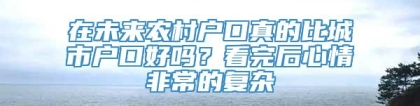 在未来农村户口真的比城市户口好吗？看完后心情非常的复杂